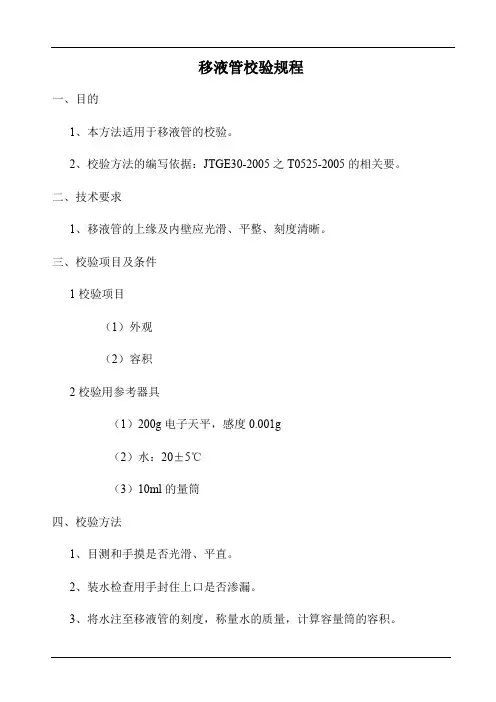 移液管校验规程

一、目的

1、本方法适用于移液管的校验。

2、校验方法的编写依据：JTGE30-2005 之 T0525-2005 的相关要。

二、技术要求

1、移液管的上缘及内壁应光滑、平整、刻度清晰。

三、校验项目及条件

1 校验项目

（1）外观

（2）容积

2 校验用参考器具

（1）200g 电子天平，感度 0.001g

（2）水：20±5℃

（3）10ml 的量筒

四、校验方法

1、目测和手摸是否光滑、平直。

2、装水检查用手封住上口是否渗漏。

3、将水注至移液管的刻度，称量水的质量，计算容量筒的容积。